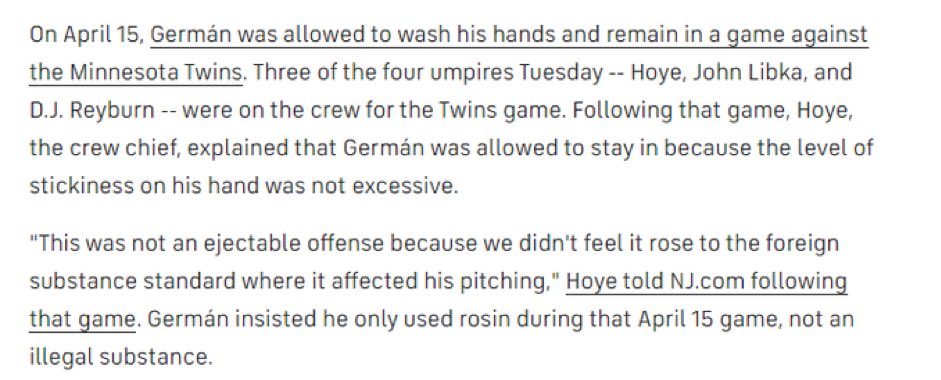 On April 15, Germán was allowed to wash his hands and remain in a game against the Minnesota Twins. Three of the four umpires Tuesday -- Hoye, John Libka, and D.J. Reyburn -- were on the crew for the Twins game. Following that game, Hoye, the crew chief, explained that Germán was allowed to stay in because the level of stickiness on his hand was not excessive.

"This was not an ejectable offense because we didn't feel it rose to the foreign substance standard where it affected his pitching," Hoye told NJ.com following that game. Germán insisted he only used rosin during that April 15 game, not an illegal substance.